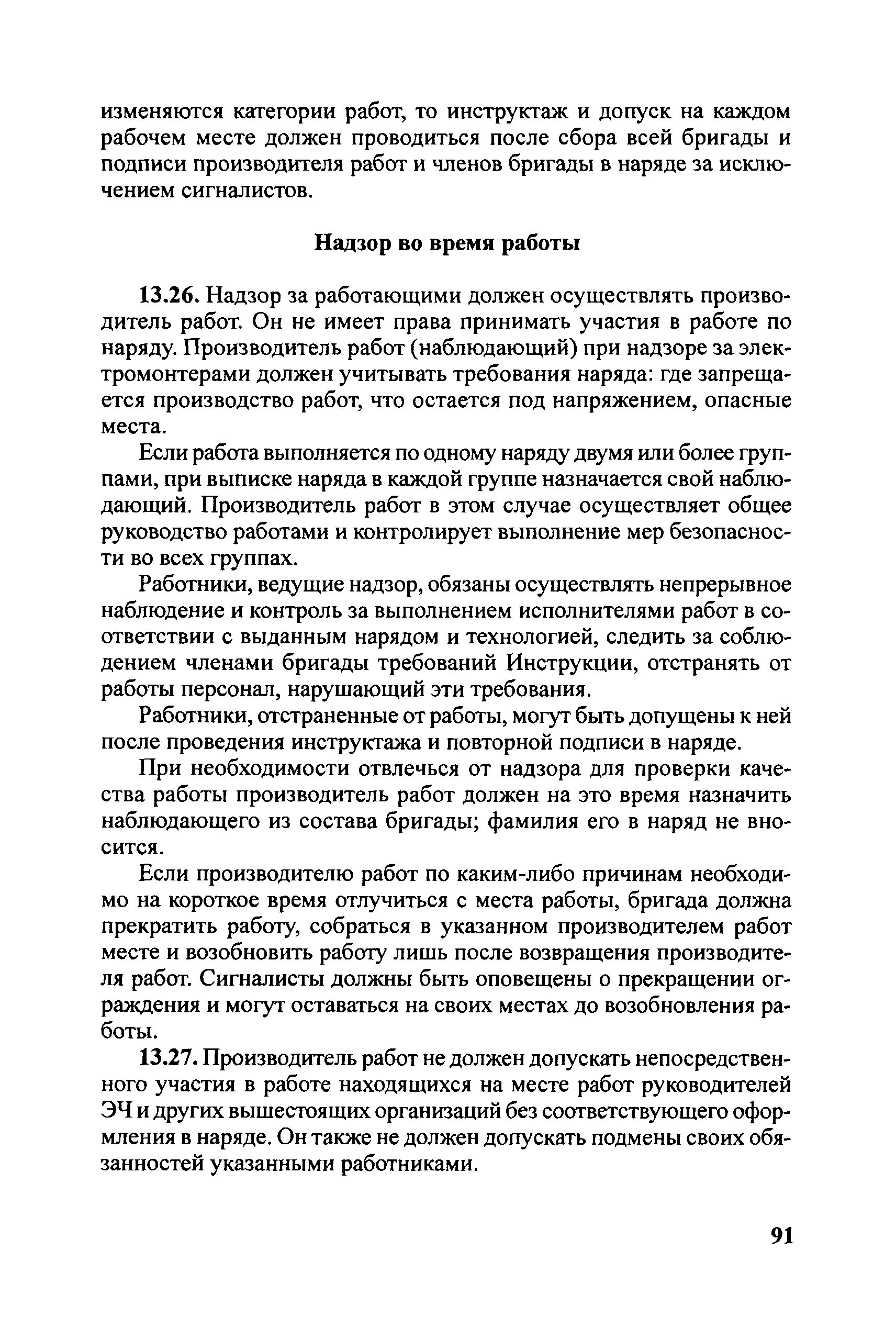 изменяются категории работ, то инструктаж и допуск на каждом рабочем месте должен проводиться после сбора всей бригады и подписи производителя работ и членов бригады в наряде за исключением сигналистов.

Надзор во время работы

13.26. Надзор за работающими должен осуществлять производитель работ. Он не имеет права принимать участия в работе по наряду. Производитель работ (наблюдающий) при надзоре за электромонтерами должен учитывать требования наряда: где запрещается производство работ, что остается под напряжением, опасные места.

Если работа выполняется по одному наряду двумя или более группами, при выписке наряда в каждой группе назначается свой наблюдающий. Производитель работ в этом случае осуществляет общее руководство работами и контролирует выполнение мер безопасности во всех группах.

Работники, ведущие надзор, обязаны осуществлять непрерывное наблюдение и контроль за выполнением исполнителями работ в соответствии с выданным нарядом и технологией, следить за соблюдением членами бригады требований Инструкции, отстранять от работы персонал, нарушающий эти требования.

Работники, отстраненные от работы, могут быть допущены к ней после проведения инструктажа и повторной подписи в наряде.

При необходимости отвлечься от надзора для проверки качества работы производитель работ должен на это время назначить наблюдающего из состава бригады; фамилия его в наряд не вносится.

Если производителю работ по каким-либо причинам необходимо на короткое время отлучиться с места работы, бригада должна прекратить работу, собраться в указанном производителем работ месте и возобновить работу лишь после возвращения производителя работ. Сигналисты должны быть оповещены о прекращении ограждения и могут оставаться на своих местах до возобновления работы.

13.27. Производитель работ не должен допускать непосредственного участия в работе находящихся на месте работ руководителей ЭЧ и других вышестоящих организаций без соответствующего оформления в наряде. Он также не должен допускать подмены своих обязанностей указанными работниками.

91